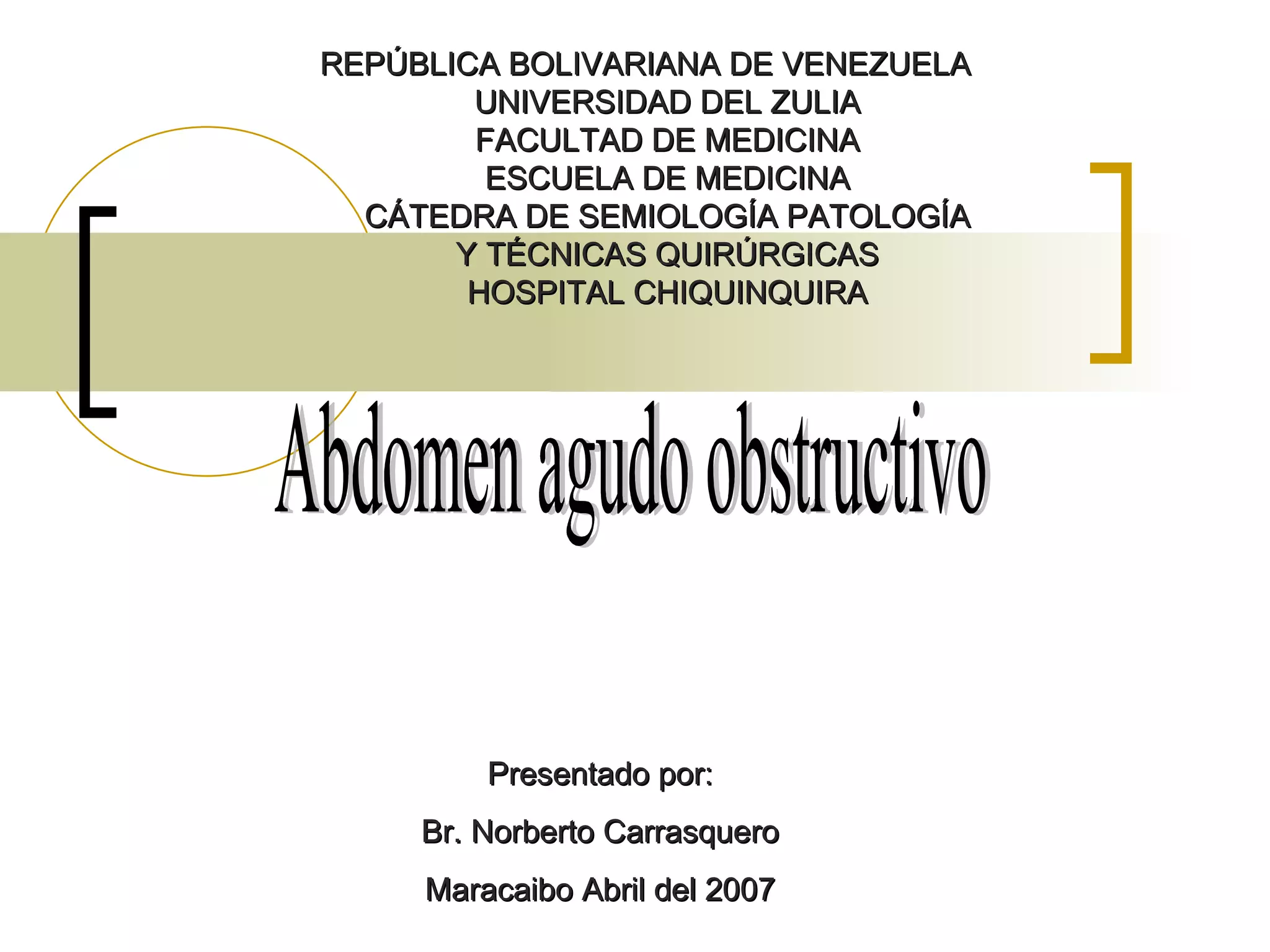 REPÚBLICA BOLIVARIANA DE VENEZUELA
UNIVERSIDAD DEL ZULIA
FACULTAD DE MEDICINA
ESCUELA DE MEDICINA
CÁTEDRA DE SEMIOLOGÍA PATOLOGÍA
Y TÉCNICAS QUIRÚRGICAS
HOSPITAL CHIQUINQUIRA

Abdomen agudo obstructivo

Presentado por:

Br. Norberto Carrasquero

Maracaibo Abril del 2007